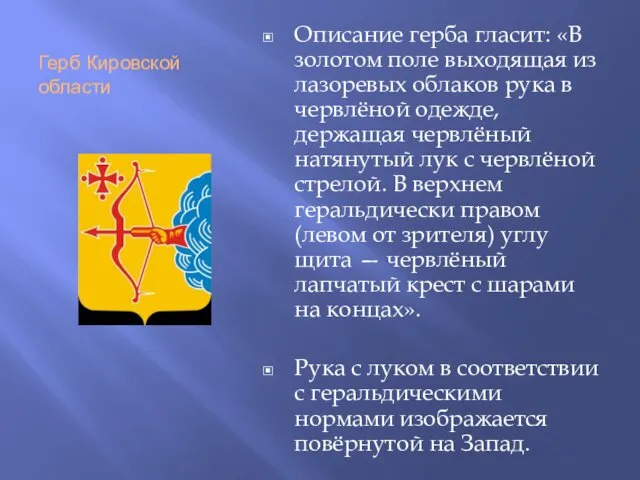 Герб Кировской области

Описание герба гласит: «В золотом поле выходящая из лазоревых облаков рука в червлёной одежде, держащая червлёный натянутый лук с червлёной стрелой. В верхнем геральдически правом (левом от зрителя) углу щита — червлёный лапчатый крест с шарами на концах».

Рука с луком в соответствии с геральдическими нормами изображается повёрнутой на Запад.